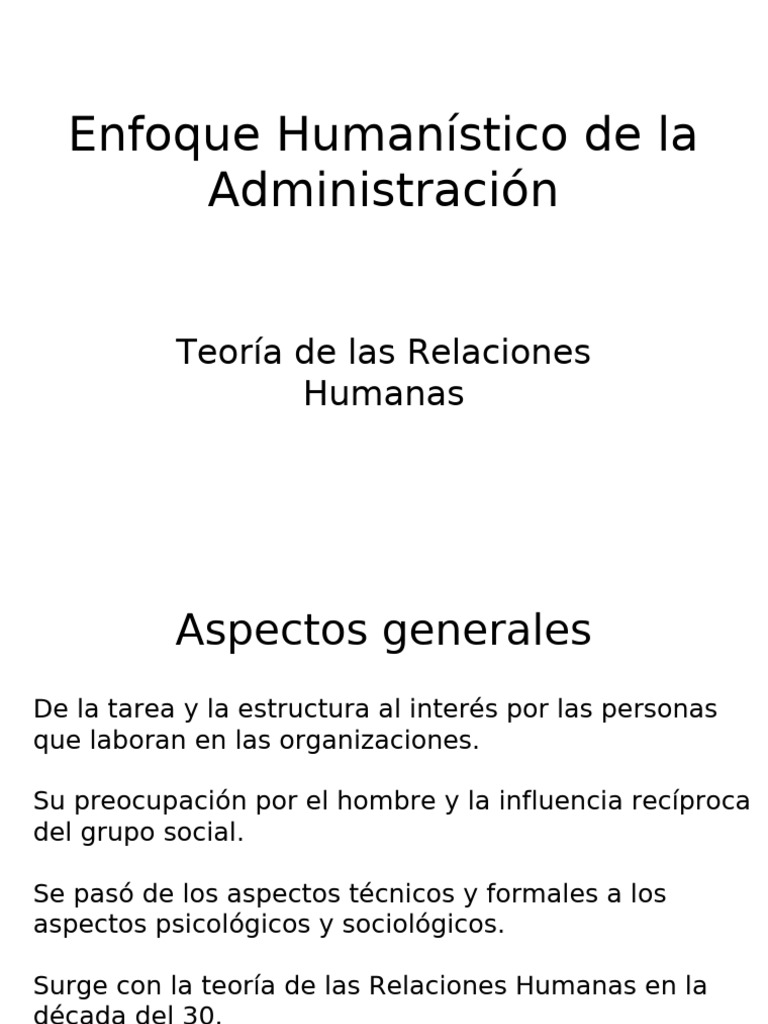 Enfoque Humanístico de la Administración

Teoría de las Relaciones Humanas

Aspectos generales

De la tarea y la estructura al interés por las personas que laboran en las organizaciones.

Su preocupación por el hombre y la influencia recíproca del grupo social.

Se pasó de los aspectos técnicos y formales a los aspectos psicológicos y sociológicos.

Surge con la teoría de las Relaciones Humanas en la década del 30.